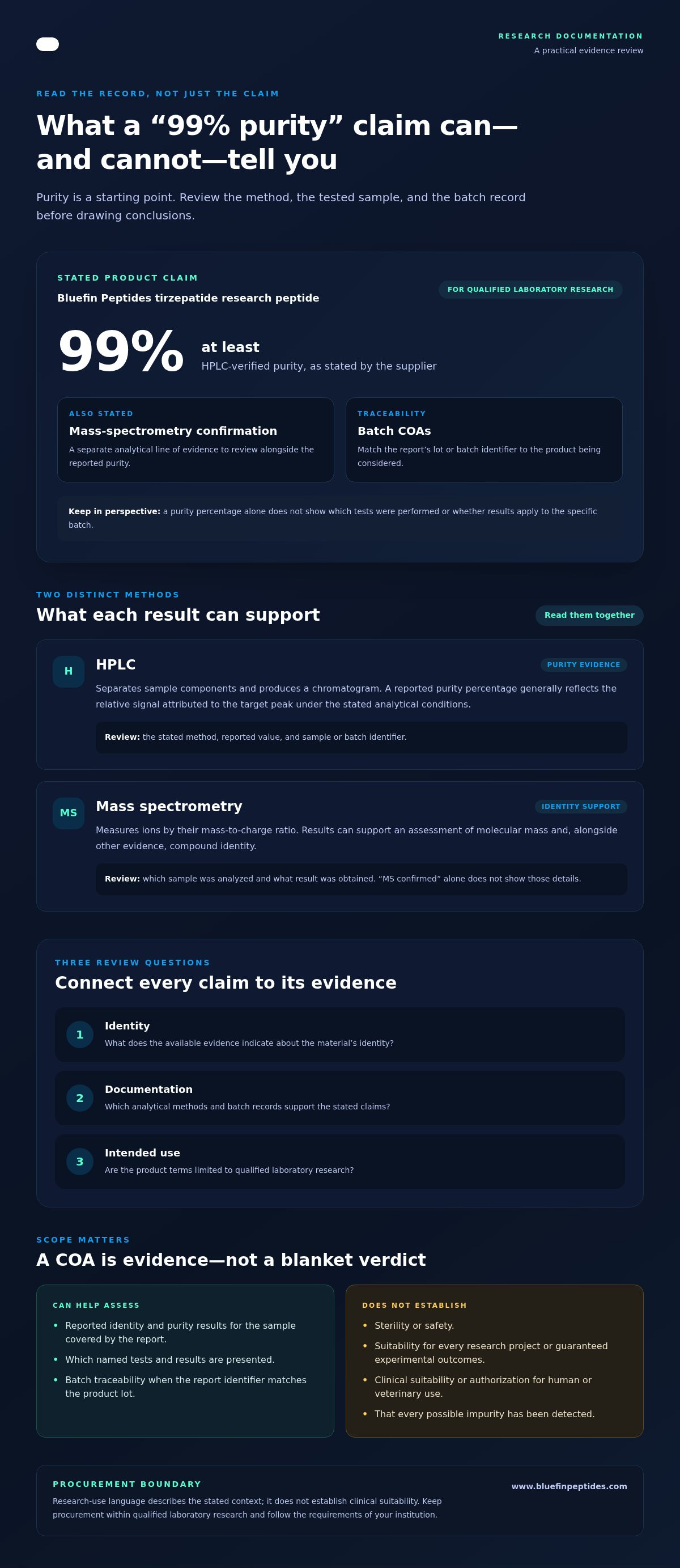 RESEARCH DOCUMENTATION
A practical evidence review

READ THE RECORD, NOT JUST THE CLAIM

What a "99% purity" claim can—and cannot—tell you

Purity is a starting point. Review the method, the tested sample, and the batch record before drawing conclusions.

STATED PRODUCT CLAIM

Bluefin Peptides tirzepatide research peptide

FOR QUALIFIED LABORATORY RESEARCH

99%

at least
HPLC-verified purity, as stated by the supplier

ALSO STATED
Mass-spectrometry confirmation
A separate analytical line of evidence to review alongside the reported purity.

TRACEABILITY
Batch COAs
Match the report's lot or batch identifier to the product being considered.

Keep in perspective: a purity percentage alone does not show which tests were performed or whether results apply to the specific batch.

TWO DISTINCT METHODS
What each result can support

Read them together

H
HPLC
PURITY EVIDENCE
Separates sample components and produces a chromatogram. A reported purity percentage generally reflects the relative signal attributed to the target peak under the stated analytical conditions.

Review: the stated method, reported value, and sample or batch identifier.

MS
Mass spectrometry
IDENTITY SUPPORT
Measures ions by their mass-to-charge ratio. Results can support an assessment of molecular mass and, alongside other evidence, compound identity.

Review: which sample was analyzed and what result was obtained. "MS confirmed" alone does not show those details.

THREE REVIEW QUESTIONS
Connect every claim to its evidence

1
Identity
What does the available evidence indicate about the material's identity?

2
Documentation
Which analytical methods and batch records support the stated claims?

3
Intended use
Are the product terms limited to qualified laboratory research?

SCOPE MATTERS
A COA is evidence—not a blanket verdict

CAN HELP ASSESS
• Reported identity and purity results for the sample covered by the report.
• Which named tests and results are presented.
• Batch traceability when the report identifier matches the product lot.

DOES NOT ESTABLISH
• Sterility or safety.
• Suitability for every research project or guaranteed experimental outcomes.
• Clinical suitability or authorization for human or veterinary use.
• That every possible impurity has been detected.

PROCUREMENT BOUNDARY
Research-use language describes the stated context; it does not establish clinical suitability. Keep procurement within qualified laboratory research and follow the requirements of your institution.

www.bluefinpeptides.com